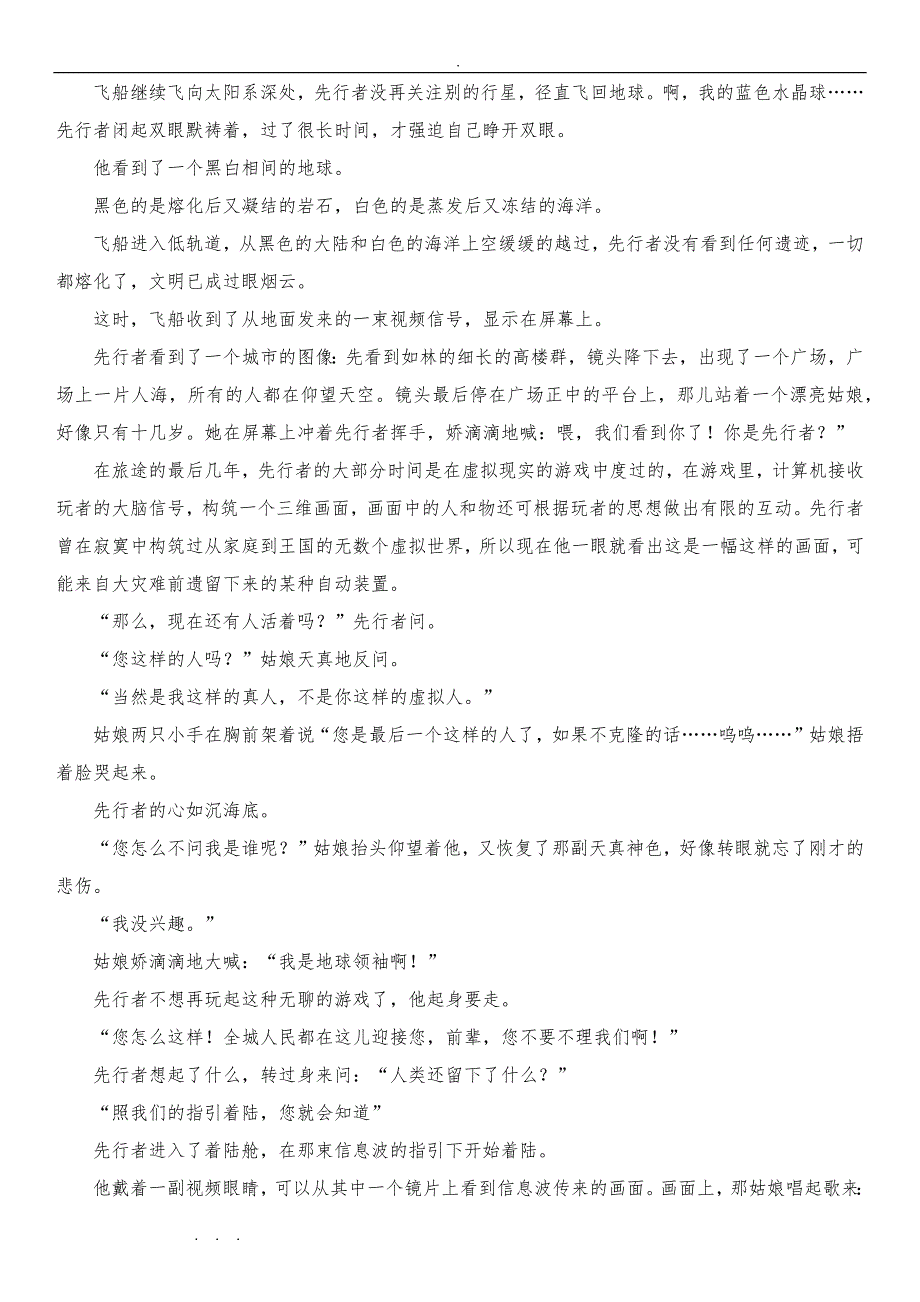 .

飞船继续飞向太阳系深处，先行者没再关注别的行星，径直飞回地球。啊，我的蓝色水晶球……先行者闭起双眼默祷着，过了很长时间，才强迫自己睁开双眼。

他看到了一个黑白相间的地球。

黑色的是熔化后又凝结的岩石，白色的是蒸发后又冻结的海洋。

飞船进入低轨道，从黑色的大陆和白色的海洋上空缓缓的越过，先行者没有看到任何遗迹，一切都熔化了，文明已成过眼烟云。

这时，飞船收到了从地面发来的一束视频信号，显示在屏幕上。

先行者看到了一个城市的图像：先看到如林的细长的高楼群，镜头降下去，出现了一个广场，广场上一片人海，所有的人都在仰望天空。镜头最后停在广场正中的平台上，那儿站着一个漂亮姑娘，好像只有十几岁。她在屏幕上冲着先行者挥手，娇滴滴地喊：喂，我们看到你了！你是先行者？”

在旅途的最后几年，先行者的大部分时间是在虚拟现实的游戏中度过的，在游戏里，计算机接收玩者的大脑信号，构筑一个三维画面，画面中的人和物还可根据玩者的思想做出有限的互动。先行者曾在寂寞中构筑过从家庭到王国的无数个虚拟世界，所以现在他一眼就看出这是一幅这样的画面，可能来自大灾难前遗留下来的某种自动装置。

“那么，现在还有人活着吗？”先行者问。

“您这样的人吗？”姑娘天真地反问。

“当然是我这样的真人，不是你这样的虚拟人。”

姑娘两只小手在胸前架着说“您是最后一个这样的人了，如果不克隆的话……呜呜……”姑娘捂着脸哭起来。

先行者的心如沉海底。

“您怎么不问我是谁呢？”姑娘抬头仰望着他，又恢复了那副天真神色，好像转眼就忘了刚才的悲伤。

“我没兴趣。”

姑娘娇滴滴地大喊：“我是地球领袖啊！”

先行者不想再玩起这种无聊的游戏了，他起身要走。

“您怎么这样！全城人民都在这儿迎接您，前辈，您不要不理我们啊！”

先行者想起了什么，转过身来问：“人类还留下了什么？”

“照我们的指引着陆，您就会知道”

先行者进入了着陆舱，在那束信息波的指引下开始着陆。

他戴着一副视频眼睛，可以从其中一个镜片上看到信息波传来的画面。画面上，那姑娘唱起歌来：

. . .